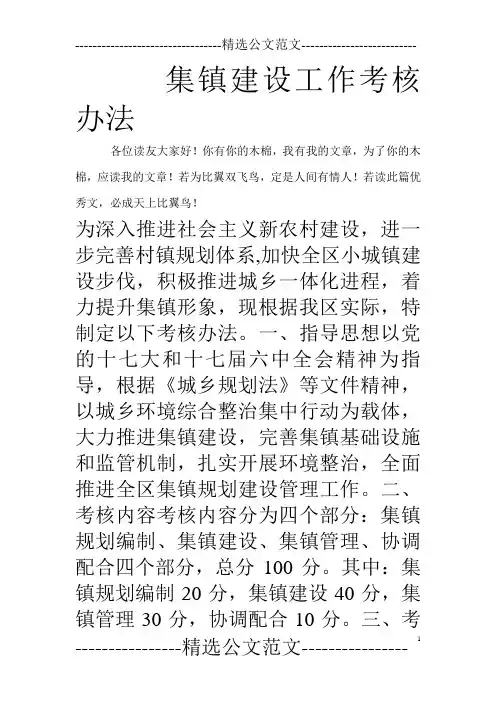 --------------------------------精选公文范文--------------------------

集镇建设工作考核办法

各位读友大家好！你有你的木棉，我有我的文章，为了你的木棉，应读我的文章！若为比翼双飞鸟，定是人间有情人！若读此篇优秀文，必成天上比翼鸟！

为深入推进社会主义新农村建设，进一步完善村镇规划体系,加快全区小城镇建设步伐，积极推进城乡一体化进程，着力提升集镇形象，现根据我区实际，特制定以下考核办法。一、指导思想以党的十七大和十七届六中全会精神为指导，根据《城乡规划法》等文件精神，以城乡环境综合整治集中行动为载体，大力推进集镇建设，完善集镇基础设施和监管机制，扎实开展环境整治，全面推进全区集镇规划建设管理工作。二、考核内容考核内容分为四个部分：集镇规划编制、集镇建设、集镇管理、协调配合四个部分，总分 100 分。其中：集镇规划编制 20 分，集镇建设 40 分，集镇管理 30 分，协调配合 10 分。三、考

----------------精选公文范文----------------

1